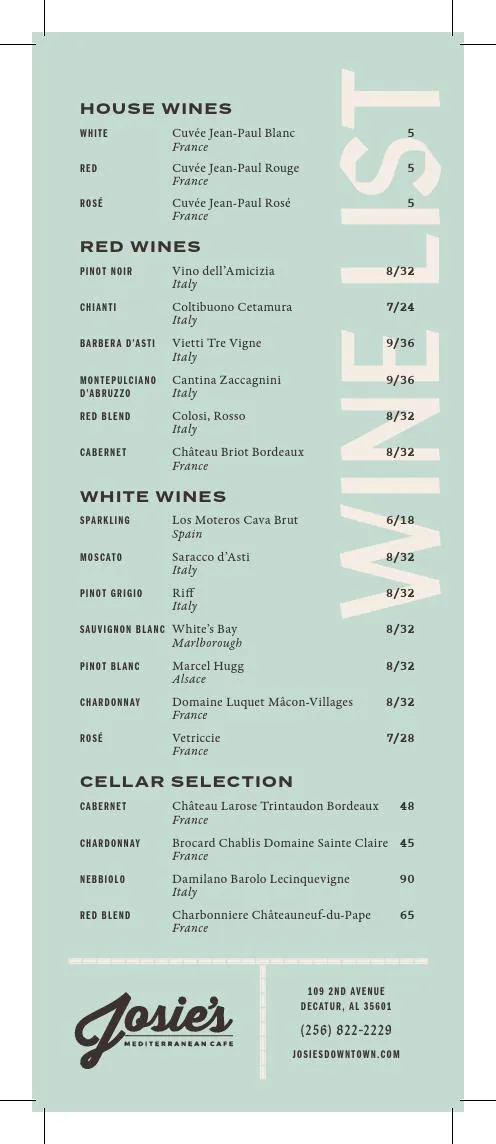 WINE LIST

HOUSE WINES

| | | |
|---|---|---|
| WHITE | Cuvée Jean-Paul Blanc *France* | 5 |
| RED | Cuvée Jean-Paul Rouge *France* | 5 |
| ROSÉ | Cuvée Jean-Paul Rosé *France* | 5 |

RED WINES

| | | |
|---|---|---|
| PINOT NOIR | Vino dell'Amicizia *Italy* | 8/32 |
| CHIANTI | Coltibuono Cetamura *Italy* | 7/24 |
| BARBERA D'ASTI | Vietti Tre Vigne *Italy* | 9/36 |
| MONTEPULCIANO D'ABRUZZO | Cantina Zaccagnini *Italy* | 9/36 |
| RED BLEND | Colosi, Rosso *Italy* | 8/32 |
| CABERNET | Château Briot Bordeaux *France* | 8/32 |

WHITE WINES

| | | |
|---|---|---|
| SPARKLING | Los Moteros Cava Brut *Spain* | 6/18 |
| MOSCATO | Saracco d'Asti *Italy* | 8/32 |
| PINOT GRIGIO | Riff *Italy* | 8/32 |
| SAUVIGNON BLANC | White's Bay *Marlborough* | 8/32 |
| PINOT BLANC | Marcel Hugg *Alsace* | 8/32 |
| CHARDONNAY | Domaine Luquet Mâcon-Villages *France* | 8/32 |
| ROSÉ | Vetriccie *France* | 7/28 |

CELLAR SELECTION

| | | |
|---|---|---|
| CABERNET | Château Larose Trintaudon Bordeaux *France* | 48 |
| CHARDONNAY | Brocard Chablis Domaine Sainte Claire *France* | 45 |
| NEBBIOLO | Damilano Barolo Lecinquevigne *Italy* | 90 |
| RED BLEND | Charbonniere Châteauneuf-du-Pape *France* | 65 |

Josie's
MEDITERRANEAN CAFE

109 2ND AVENUE
DECATUR, AL 35601
(256) 822-2229
JOSIESDOWNTOWN.COM